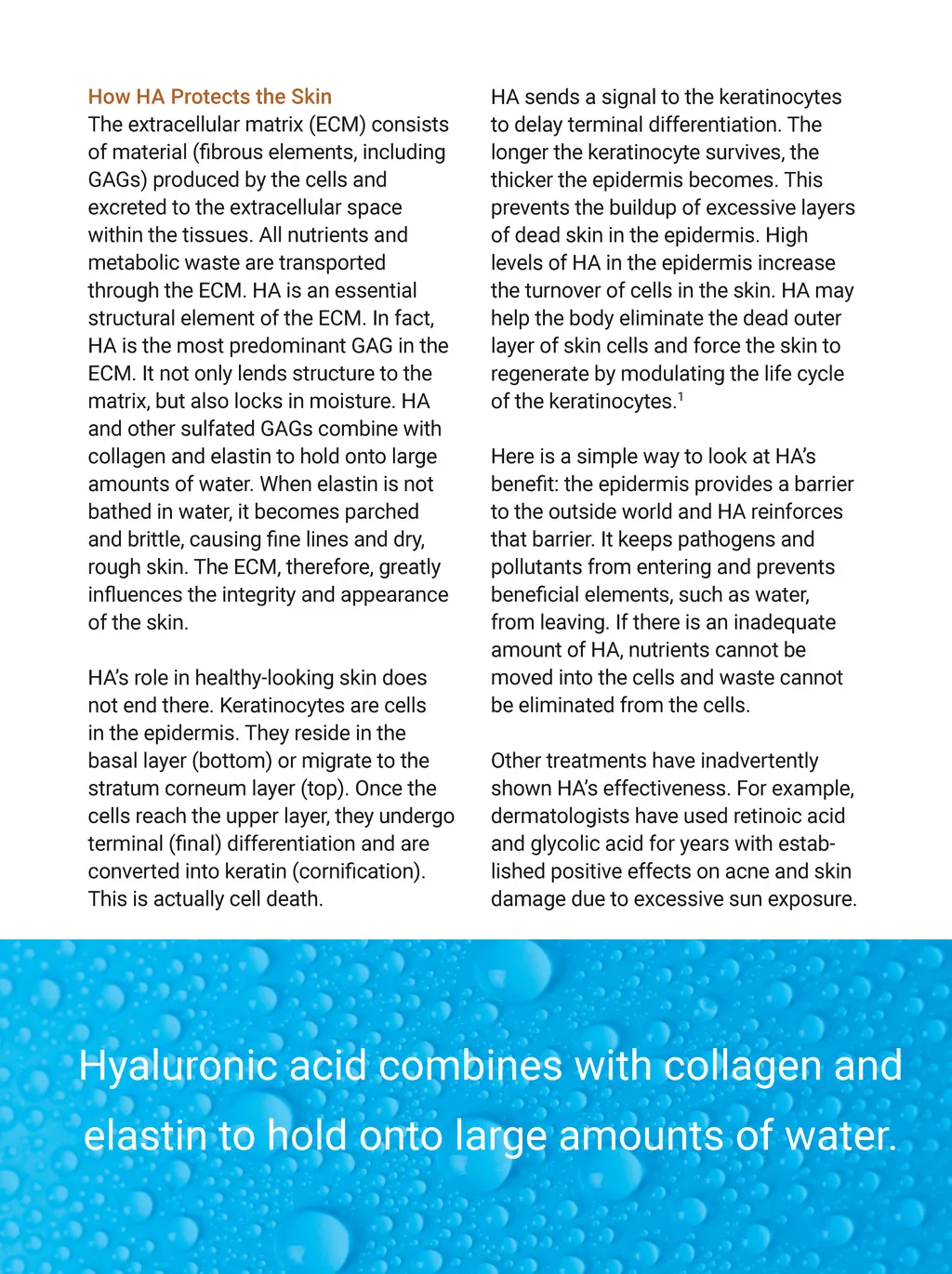 How HA Protects the Skin
The extracellular matrix (ECM) consists of material (fibrous elements, including GAGs) produced by the cells and excreted to the extracellular space within the tissues. All nutrients and metabolic waste are transported through the ECM. HA is an essential structural element of the ECM. In fact, HA is the most predominant GAG in the ECM. It not only lends structure to the matrix, but also locks in moisture. HA and other sulfated GAGs combine with collagen and elastin to hold onto large amounts of water. When elastin is not bathed in water, it becomes parched and brittle, causing fine lines and dry, rough skin. The ECM, therefore, greatly influences the integrity and appearance of the skin.

HA's role in healthy-looking skin does not end there. Keratinocytes are cells in the epidermis. They reside in the basal layer (bottom) or migrate to the stratum corneum layer (top). Once the cells reach the upper layer, they undergo terminal (final) differentiation and are converted into keratin (cornification). This is actually cell death.

HA sends a signal to the keratinocytes to delay terminal differentiation. The longer the keratinocyte survives, the thicker the epidermis becomes. This prevents the buildup of excessive layers of dead skin in the epidermis. High levels of HA in the epidermis increase the turnover of cells in the skin. HA may help the body eliminate the dead outer layer of skin cells and force the skin to regenerate by modulating the life cycle of the keratinocytes.$^1$

Here is a simple way to look at HA's benefit: the epidermis provides a barrier to the outside world and HA reinforces that barrier. It keeps pathogens and pollutants from entering and prevents beneficial elements, such as water, from leaving. If there is an inadequate amount of HA, nutrients cannot be moved into the cells and waste cannot be eliminated from the cells.

Other treatments have inadvertently shown HA's effectiveness. For example, dermatologists have used retinoic acid and glycolic acid for years with established positive effects on acne and skin damage due to excessive sun exposure.

Hyaluronic acid combines with collagen and elastin to hold onto large amounts of water.